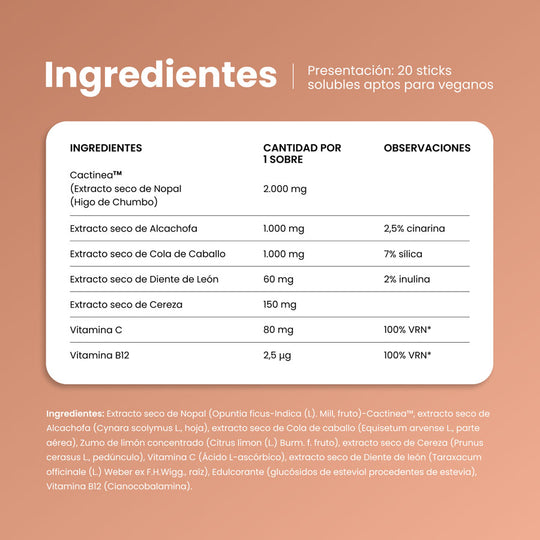 Ingredientes

Presentación: 20 sticks solubles aptos para veganos

| INGREDIENTES | CANTIDAD POR 1 SOBRE | OBSERVACIONES |
|---|---|---|
| Cactinea™ (Extracto seco de Nopal (Higo de Chumbo) | 2.000 mg | |
| Extracto seco de Alcachofa | 1.000 mg | 2,5% cinarina |
| Extracto seco de Cola de Caballo | 1.000 mg | 7% sílica |
| Extracto seco de Diente de León | 60 mg | 2% inulina |
| Extracto seco de Cereza | 150 mg | |
| Vitamina C | 80 mg | 100% VRN* |
| Vitamina B12 | 2,5 µg | 100% VRN* |

Ingredientes: Extracto seco de Nopal (Opuntia ficus-Indica (L). Mill, fruto)-Cactinea™, extracto seco de Alcachofa (Cynara scolymus L., hoja), extracto seco de Cola de caballo (Equisetum arvense L., parte aérea), Zumo de limón concentrado (Citrus limon (L.) Burm. f. fruto), extracto seco de Cereza (Prunus cerasus L., pedúnculo), Vitamina C (Ácido L-ascórbico), extracto seco de Diente de león (Taraxacum officinale (L.) Weber ex F.H.Wigg., raíz), Edulcorante (glucósidos de esteviol procedentes de estevia), Vitamina B12 (Cianocobalamina).